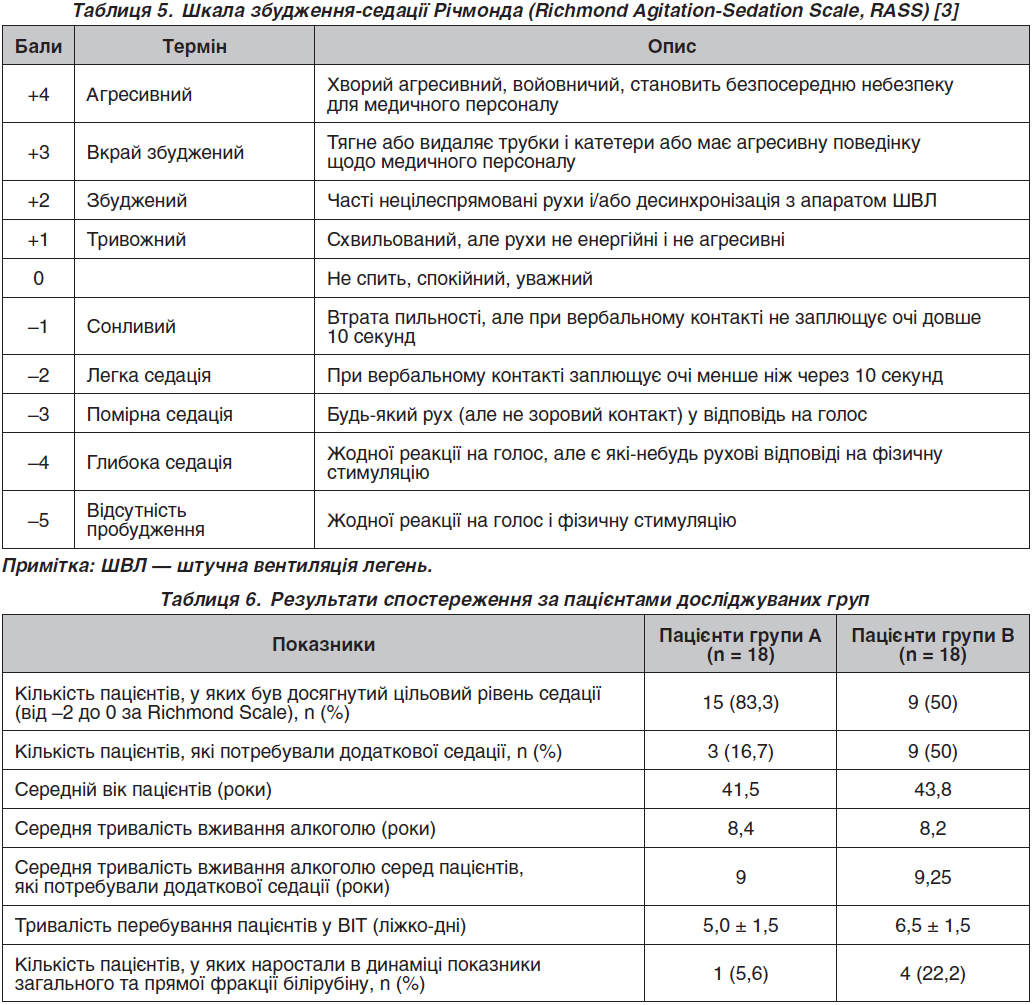 Таблиця 5. Шкала збудження-седації Річмонда (Richmond Agitation-Sedation Scale, RASS) [3]

| Бали | Термін | Опис |
|---|---|---|
| +4 | Агресивний | Хворий агресивний, войовничий, становить безпосередню небезпеку для медичного персоналу |
| +3 | Вкрай збуджений | Тягне або видаляє трубки і катетери або має агресивну поведінку щодо медичного персоналу |
| +2 | Збуджений | Часті нецілеспрямовані рухи і/або десинхронізація з апаратом ШВЛ |
| +1 | Тривожний | Схвильований, але рухи не енергійні і не агресивні |
| 0 | | Не спить, спокійний, уважний |
| –1 | Сонливий | Втрата пильності, але при вербальному контакті не заплющує очі довше 10 секунд |
| –2 | Легка седація | При вербальному контакті заплющує очі менше ніж через 10 секунд |
| –3 | Помірна седація | Будь-який рух (але не зоровий контакт) у відповідь на голос |
| –4 | Глибока седація | Жодної реакції на голос, але є які-небудь рухові відповіді на фізичну стимуляцію |
| –5 | Відсутність пробудження | Жодної реакції на голос і фізичну стимуляцію |

Примітка: ШВЛ — штучна вентиляція легень.

Таблиця 6. Результати спостереження за пацієнтами досліджуваних груп

| Показники | Пацієнти групи А (n = 18) | Пацієнти групи В (n = 18) |
|---|---|---|
| Кількість пацієнтів, у яких був досягнутий цільовий рівень седації (від –2 до 0 за Richmond Scale), n (%) | 15 (83,3) | 9 (50) |
| Кількість пацієнтів, які потребували додаткової седації, n (%) | 3 (16,7) | 9 (50) |
| Середній вік пацієнтів (роки) | 41,5 | 43,8 |
| Середня тривалість вживання алкоголю (роки) | 8,4 | 8,2 |
| Середня тривалість вживання алкоголю серед пацієнтів, які потребували додаткової седації (роки) | 9 | 9,25 |
| Тривалість перебування пацієнтів у ВІТ (ліжко-дні) | 5,0 ± 1,5 | 6,5 ± 1,5 |
| Кількість пацієнтів, у яких наростали в динаміці показники загального та прямої фракції білірубіну, n (%) | 1 (5,6) | 4 (22,2) |